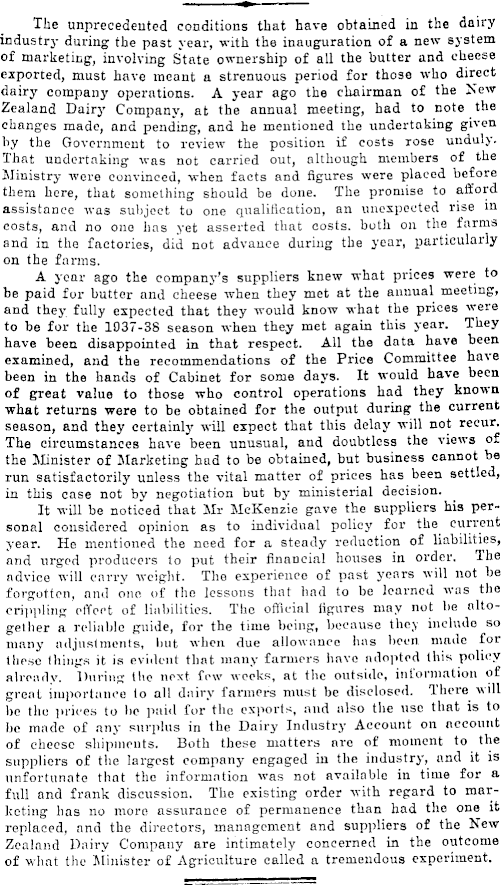 The unprecedented conditions that have obtained in the dairy industry during the past year, with the inauguration of a new system of marketing, involving State ownership of all the butter and cheese exported, must have meant a strenuous period for those who direct dairy company operations. A year ago the chairman of the New Zealand Dairy Company, at the annual meeting, had to note the changes made, and pending, and he mentioned the undertaking given by the Government to review the position if costs rose unduly. That undertaking was not carried out, although members of the Ministry were convinced, when facts and figures were placed before them here, that something should be done. The promise to afford assistance was subject to one qualification, an unexpected rise in costs, and no one has yet asserted that costs, both on the farms and in the factories, did not advance during the year, particularly on the farms.

A year ago the company's suppliers knew what prices were to be paid for butter and cheese when they met at the annual meeting, and they fully expected that they would know what the prices were to be for the 1937-38 season when they met again this year. They have been disappointed in that respect. All the data have been examined, and the recommendations of the Price Committee have been in the hands of Cabinet for some days. It would have been of great value to those who control operations had they known what returns were to be obtained for the output during the current season, and they certainly will expect that this delay will not recur. The circumstances have been unusual, and doubtless the views of the Minister of Marketing had to be obtained, but business cannot be run satisfactorily unless the vital matter of prices has been settled, in this case not by negotiation but by ministerial decision.

It will be noticed that Mr McKenzie gave the suppliers his personal considered opinion as to individual policy for the current year. He mentioned the need for a steady reduction of liabilities, and urged producers to put their financial houses in order. The advice will carry weight. The experience of past years will not be forgotten, and one of the lessons that had to be learned was the crippling effect of liabilities. The official figures may not be altogether a reliable guide, for the time being, because they include so many adjustments, but when due allowance has been made for these things it is evident that many farmers have adopted this policy already. During the next few weeks, at the outside, information of great importance to all dairy farmers must be disclosed. There will be the prices to be paid for the exports, and also the use that is to be made of any surplus in the Dairy Industry Account on account of cheese shipments. Both these matters are of moment to the suppliers of the largest company engaged in the industry, and it is unfortunate that the information was not available in time for a full and frank discussion. The existing order with regard to marketing has no more assurance of permanence than had the one it replaced, and the directors, management and suppliers of the New Zealand Dairy Company are intimately concerned in the outcome of what the Minister of Agriculture called a tremendous experiment.